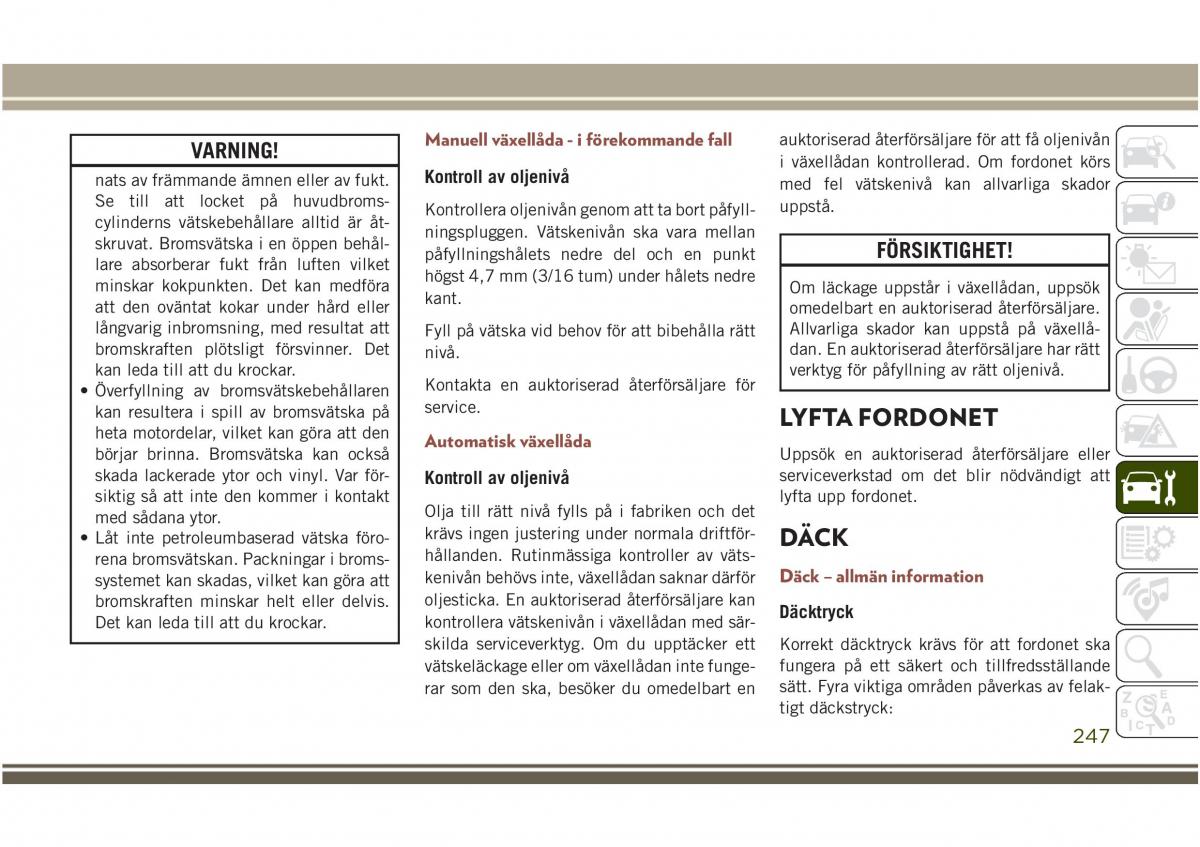 VARNING!

nats av främmande ämnen eller av fukt. Se till att locket på huvudbromscylinderns vätskebehållare alltid är åtskruvat. Bromsvätska i en öppen behållare absorberar fukt från luften vilket minskar kokpunkten. Det kan medföra att den oväntat kokar under hård eller långvarig inbromsning, med resultat att bromskraften plötsligt försvinner. Det kan leda till att du krockar.

• Överfyllning av bromsvätskebehållaren kan resultera i spill av bromsvätska på heta motordelar, vilket kan göra att den börjar brinna. Bromsvätska kan också skada lackerade ytor och vinyl. Var försiktig så att inte den kommer i kontakt med sådana ytor.

• Låt inte petroleumbaserad vätska förorena bromsvätskan. Packningar i bromssystemet kan skadas, vilket kan göra att bromskraften minskar helt eller delvis. Det kan leda till att du krockar.

Manuell växellåda - i förekommande fall

Kontroll av oljenivå

Kontrollera oljenivån genom att ta bort påfyllningspluggen. Vätskenivån ska vara mellan påfyllningshålets nedre del och en punkt högst 4,7 mm (3/16 tum) under hålets nedre kant.

Fyll på vätska vid behov för att bibehålla rätt nivå.

Kontakta en auktoriserad återförsäljare för service.

Automatisk växellåda

Kontroll av oljenivå

Olja till rätt nivå fylls på i fabriken och det krävs ingen justering under normala driftförhållanden. Rutinmässiga kontroller av vätskenivån behövs inte, växellådan saknar därför oljesticka. En auktoriserad återförsäljare kan kontrollera vätskenivån i växellådan med särskilda serviceverktyg. Om du upptäcker ett vätskeläckage eller om växellådan inte fungerar som den ska, besöker du omedelbart en auktoriserad återförsäljare för att få oljenivån i växellådan kontrollerad. Om fordonet körs med fel vätskenivå kan allvarliga skador uppstå.

FÖRSIKTIGHET!

Om läckage uppstår i växellådan, uppsök omedelbart en auktoriserad återförsäljare. Allvarliga skador kan uppstå på växellådan. En auktoriserad återförsäljare har rätt verktyg för påfyllning av rätt oljenivå.

LYFTA FORDONET

Uppsök en auktoriserad återförsäljare eller serviceverkstad om det blir nödvändigt att lyfta upp fordonet.

DÄCK

Däck – allmän information

Däcktryck

Korrekt däcktryck krävs för att fordonet ska fungera på ett säkert och tillfredsställande sätt. Fyra viktiga områden påverkas av felaktigt däckstryck:

247